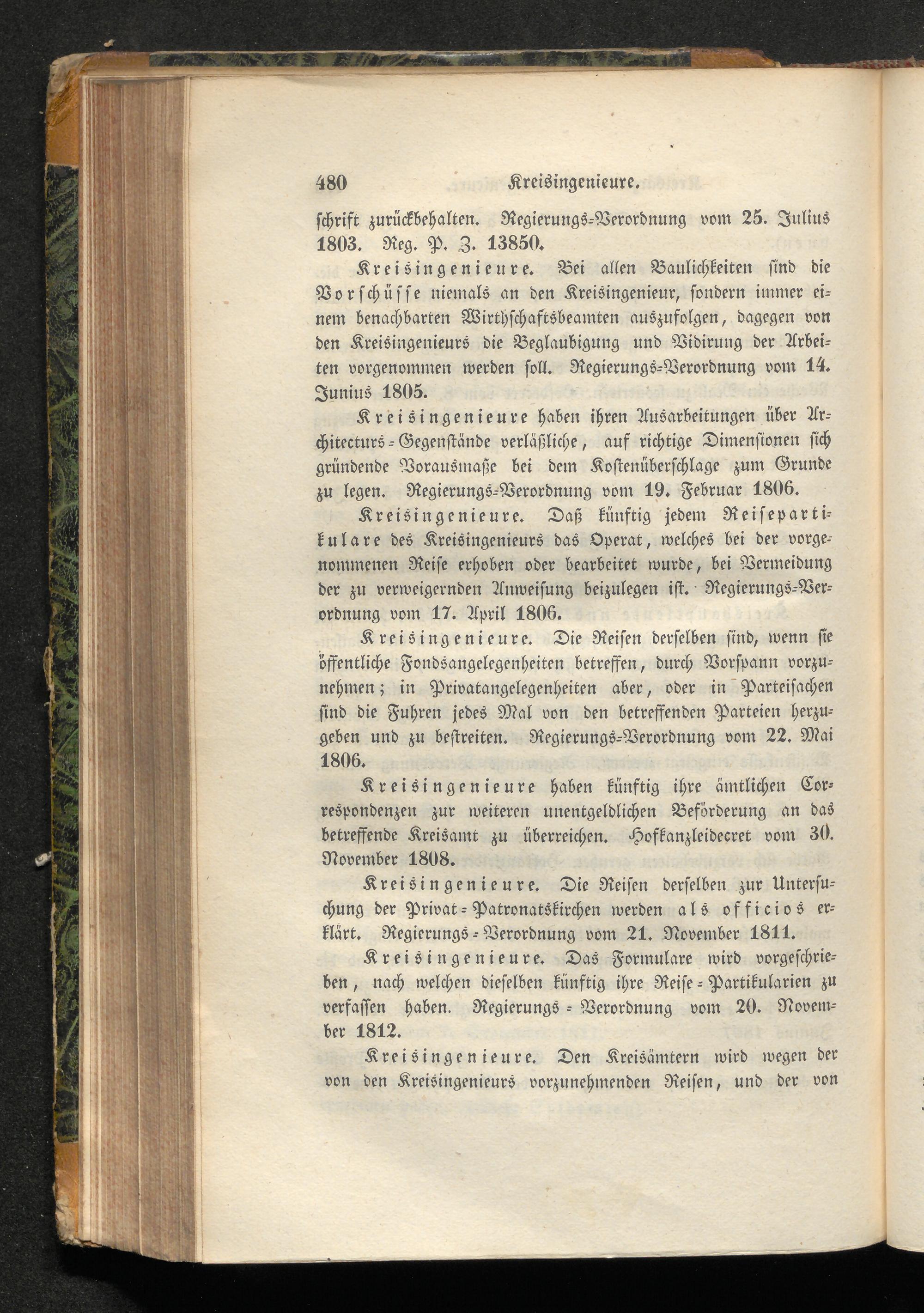 480 Kreisingenieure.

schrift zurückbehalten. Regierungs-Verordnung vom 25. Julius 1803. Reg. P. Z. 13850.

Kreisingenieure. Bei allen Baulichkeiten sind die Vorschüsse niemals an den Kreisingenieur, sondern immer einem benachbarten Wirthschaftsbeamten auszufolgen, dagegen von den Kreisingenieurs die Beglaubigung und Vidirung der Arbeiten vorgenommen werden soll. Regierungs-Verordnung vom 14. Junius 1805.

Kreisingenieure haben ihren Ausarbeitungen über Architecturs-Gegenstände verläßliche, auf richtige Dimensionen sich gründende Vorausmaße bei dem Kostenüberschlage zum Grunde zu legen. Regierungs-Verordnung vom 19. Februar 1806.

Kreisingenieure. Daß künftig jedem Reisepartikulare des Kreisingenieurs das Operat, welches bei der vorgenommenen Reise erhoben oder bearbeitet wurde, bei Vermeidung der zu verweigernden Anweisung beizulegen ist. Regierungs-Verordnung vom 17. April 1806.

Kreisingenieure. Die Reisen derselben sind, wenn sie öffentliche Fondsangelegenheiten betreffen, durch Vorspann vorzunehmen; in Privatangelegenheiten aber, oder in Parteisachen sind die Fuhren jedes Mal von den betreffenden Parteien herzugeben und zu bestreiten. Regierungs-Verordnung vom 22. Mai 1806.

Kreisingenieure haben künftig ihre ämtlichen Correspondenzen zur weiteren unentgeldlichen Beförderung an das betreffende Kreisamt zu überreichen. Hofkanzleidecret vom 30. November 1808.

Kreisingenieure. Die Reisen derselben zur Untersuchung der Privat-Patronatskirchen werden als officios erklärt. Regierungs-Verordnung vom 21. November 1811.

Kreisingenieure. Das Formulare wird vorgeschrieben, nach welchen dieselben künftig ihre Reise-Partikularien zu verfassen haben. Regierungs-Verordnung vom 20. November 1812.

Kreisingenieure. Den Kreisämtern wird wegen der von den Kreisingenieurs vorzunehmenden Reisen, und der von